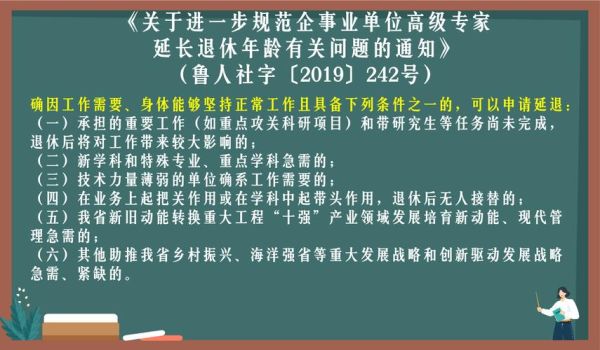 《关于进一步规范企事业单位高级专家延长退休年龄有关问题的通知》
（鲁人社字〔2019〕242号）

确因工作需要、身体能够坚持正常工作且具备下列条件之一的，可以申请延退：
（一）承担的重要工作（如重点攻关科研项目）和带研究生等任务尚未完成，退休后将对工作带来较大影响的；
（二）新学科和特殊专业、重点学科急需的；
（三）技术力量薄弱的单位确系工作需要的；
（四）在业务上起把关作用或在学科中起带头作用，退休后无人接替的；
（五）我省新旧动能转换重大工程“十强”产业领域发展培育新动能、现代管理急需的；
（六）其他助推我省乡村振兴、海洋强省等重大发展战略和创新驱动发展战略急需、紧缺的。